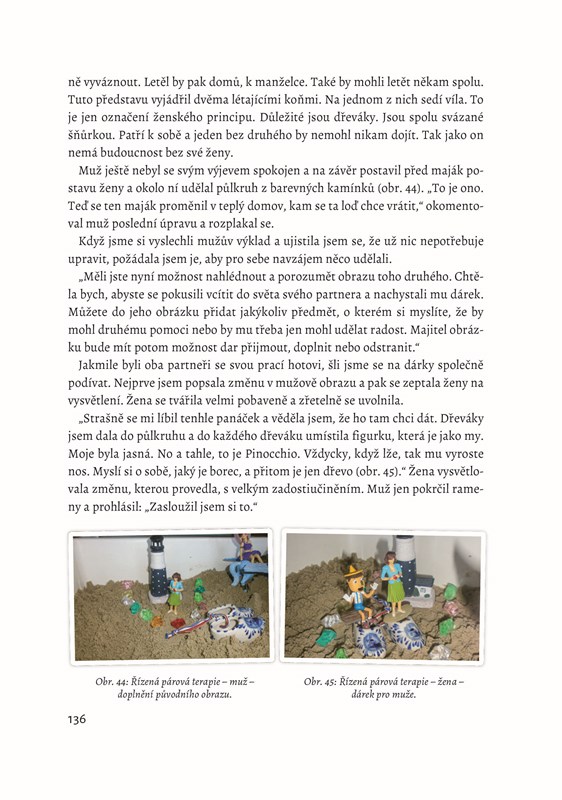 ně vyváznout. Letěl by pak domů, k manželce. Také by mohli letět někam spolu. Tuto představu vyjádřil dvěma létajícími koňmi. Na jednom z nich sedí víla. To je jen označení ženského principu. Důležité jsou dřeváky. Jsou spolu svázané šňůrkou. Patří k sobě a jeden bez druhého by nemohl nikam dojít. Tak jako on nemá budoucnost bez své ženy.

Muž ještě nebyl se svým výjevem spokojen a na závěr postavil před maják postavu ženy a okolo ní udělal půlkruh z barevných kamínků (obr. 44). „To je ono. Teď se ten maják proměnil v teplý domov, kam se ta loď chce vrátit," okomentoval muž poslední úpravu a rozplakal se.

Když jsme si vyslechli mužův výklad a ujistila jsem se, že už nic nepotřebuje upravit, požádala jsem je, aby pro sebe navzájem něco udělali.

„Měli jste nyní možnost nahlédnout a porozumět obrazu toho druhého. Chtěla bych, abyste se pokusili vcítit do světa svého partnera a nachystali mu dárek. Můžete do jeho obrázku přidat jakýkoliv předmět, o kterém si myslíte, že by mohl druhému pomoci nebo by mu třeba jen mohl udělat radost. Majitel obrázku bude mít potom možnost dar přijmout, doplnit nebo odstranit."

Jakmile byli oba partneři se svou prací hotovi, šli jsme se na dárky společně podívat. Nejprve jsem popsala změnu v mužově obrazu a pak se zeptala ženy na vysvětlení. Žena se tvářila velmi pobaveně a zřetelně se uvolnila.

„Strašně se mi líbil tenhle panáček a věděla jsem, že ho tam chci dát. Dřeváky jsem dala do půlkruhu a do každého dřeváku umístila figurku, která je jako my. Moje byla jasná. No a tahle, to je Pinocchio. Vždycky, když lže, tak mu vyroste nos. Myslí si o sobě, jaký je borec, a přitom je jen dřevo (obr. 45)." Žena vysvětlovala změnu, kterou provedla, s velkým zadostiučiněním. Muž jen pokrčil rameny a prohlásil: „Zasloužil jsem si to."

Obr. 44: Řízená párová terapie – muž – doplnění původního obrazu.

Obr. 45: Řízená párová terapie – žena – dárek pro muže.

136